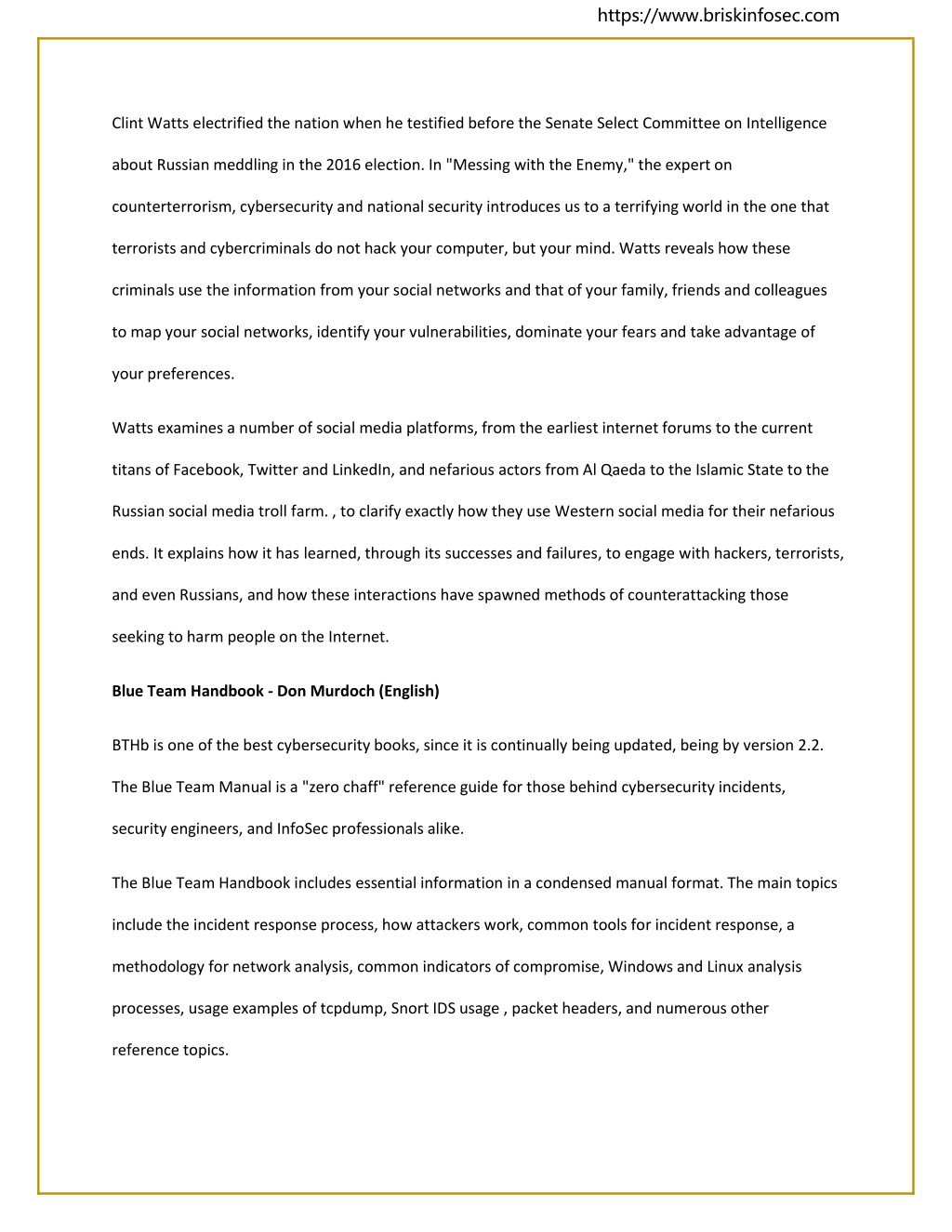 https://www.briskinfosec.com

Clint Watts electrified the nation when he testified before the Senate Select Committee on Intelligence about Russian meddling in the 2016 election. In "Messing with the Enemy," the expert on counterterrorism, cybersecurity and national security introduces us to a terrifying world in the one that terrorists and cybercriminals do not hack your computer, but your mind. Watts reveals how these criminals use the information from your social networks and that of your family, friends and colleagues to map your social networks, identify your vulnerabilities, dominate your fears and take advantage of your preferences.

Watts examines a number of social media platforms, from the earliest internet forums to the current titans of Facebook, Twitter and LinkedIn, and nefarious actors from Al Qaeda to the Islamic State to the Russian social media troll farm. , to clarify exactly how they use Western social media for their nefarious ends. It explains how it has learned, through its successes and failures, to engage with hackers, terrorists, and even Russians, and how these interactions have spawned methods of counterattacking those seeking to harm people on the Internet.

Blue Team Handbook - Don Murdoch (English)

BTHb is one of the best cybersecurity books, since it is continually being updated, being by version 2.2. The Blue Team Manual is a "zero chaff" reference guide for those behind cybersecurity incidents, security engineers, and InfoSec professionals alike.

The Blue Team Handbook includes essential information in a condensed manual format. The main topics include the incident response process, how attackers work, common tools for incident response, a methodology for network analysis, common indicators of compromise, Windows and Linux analysis processes, usage examples of tcpdump, Snort IDS usage , packet headers, and numerous other reference topics.